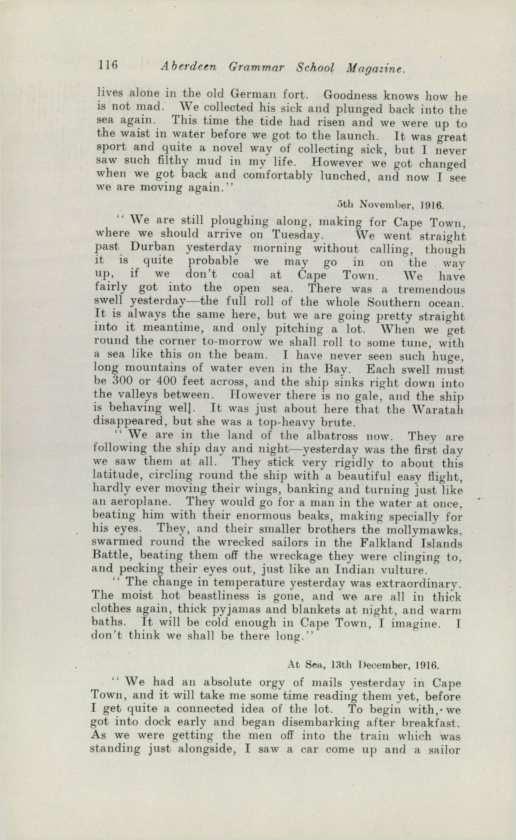 116 Aberdeen Grammar School Magazine.

lives alone in the old German fort. Goodness knows how he is not mad. We collected his sick and plunged back into the sea again. This time the tide had risen and we were up to the waist in water before we got to the launch. It was great sport and quite a novel way of collecting sick, but I never saw such filthy mud in my life. However we got changed when we got back and comfortably lunched, and now I see we are moving again."

5th November, 1916.

"We are still ploughing along, making for Cape Town, where we should arrive on Tuesday. We went straight past Durban yesterday morning without calling, though it is quite probable we may go in on the way up, if we don't coal at Cape Town. We have fairly got into the open sea. There was a tremendous swell yesterday—the full roll of the whole Southern ocean. It is always the same here, but we are going pretty straight into it meantime, and only pitching a lot. When we get round the corner to-morrow we shall roll to some tune, with a sea like this on the beam. I have never seen such huge, long mountains of water even in the Bay. Each swell must be 300 or 400 feet across, and the ship sinks right down into the valleys between. However there is no gale, and the ship is behaving well. It was just about here that the Waratah disappeared, but she was a top-heavy brute.

"We are in the land of the albatross now. They are following the ship day and night—yesterday was the first day we saw them at all. They stick very rigidly to about this latitude, circling round the ship with a beautiful easy flight, hardly ever moving their wings, banking and turning just like an aeroplane. They would go for a man in the water at once, beating him with their enormous beaks, making specially for his eyes. They, and their smaller brothers the mollymawks, swarmed round the wrecked sailors in the Falkland Islands Battle, beating them off the wreckage they were clinging to, and pecking their eyes out, just like an Indian vulture.

"The change in temperature yesterday was extraordinary. The moist hot beastliness is gone, and we are all in thick clothes again, thick pyjamas and blankets at night, and warm baths. It will be cold enough in Cape Town, I imagine. I don't think we shall be there long."

At Sea, 13th December, 1916.

"We had an absolute orgy of mails yesterday in Cape Town, and it will take me some time reading them yet, before I get quite a connected idea of the lot. To begin with, we got into dock early and began disembarking after breakfast. As we were getting the men off into the train which was standing just alongside, I saw a car come up and a sailor